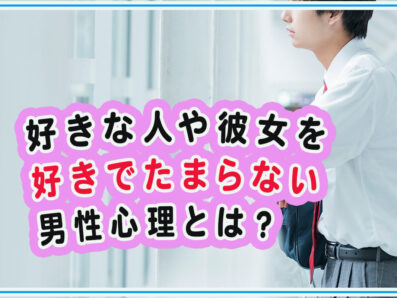 好きな人や彼女を
好きでたまらない
男性心理とは？